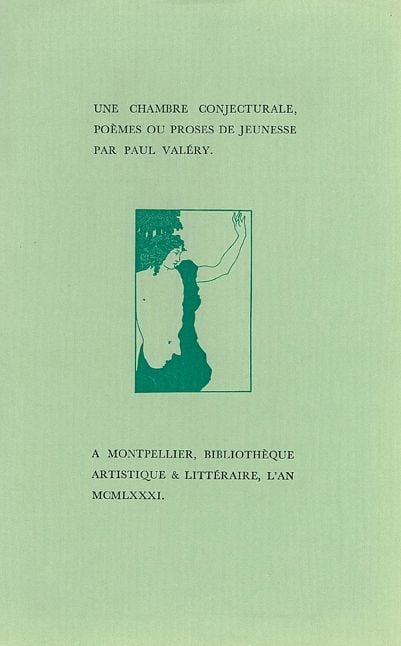 UNE CHAMBRE CONJECTURALE, POÈMES OU PROSES DE JEUNESSE PAR PAUL VALÉRY.

A MONTPELLIER, BIBLIOTHÈQUE ARTISTIQUE & LITTÉRAIRE, L'AN MCMLXXXI.